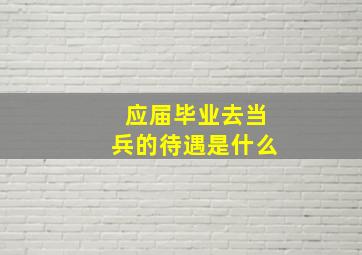 应届毕业去当兵的待遇是什么